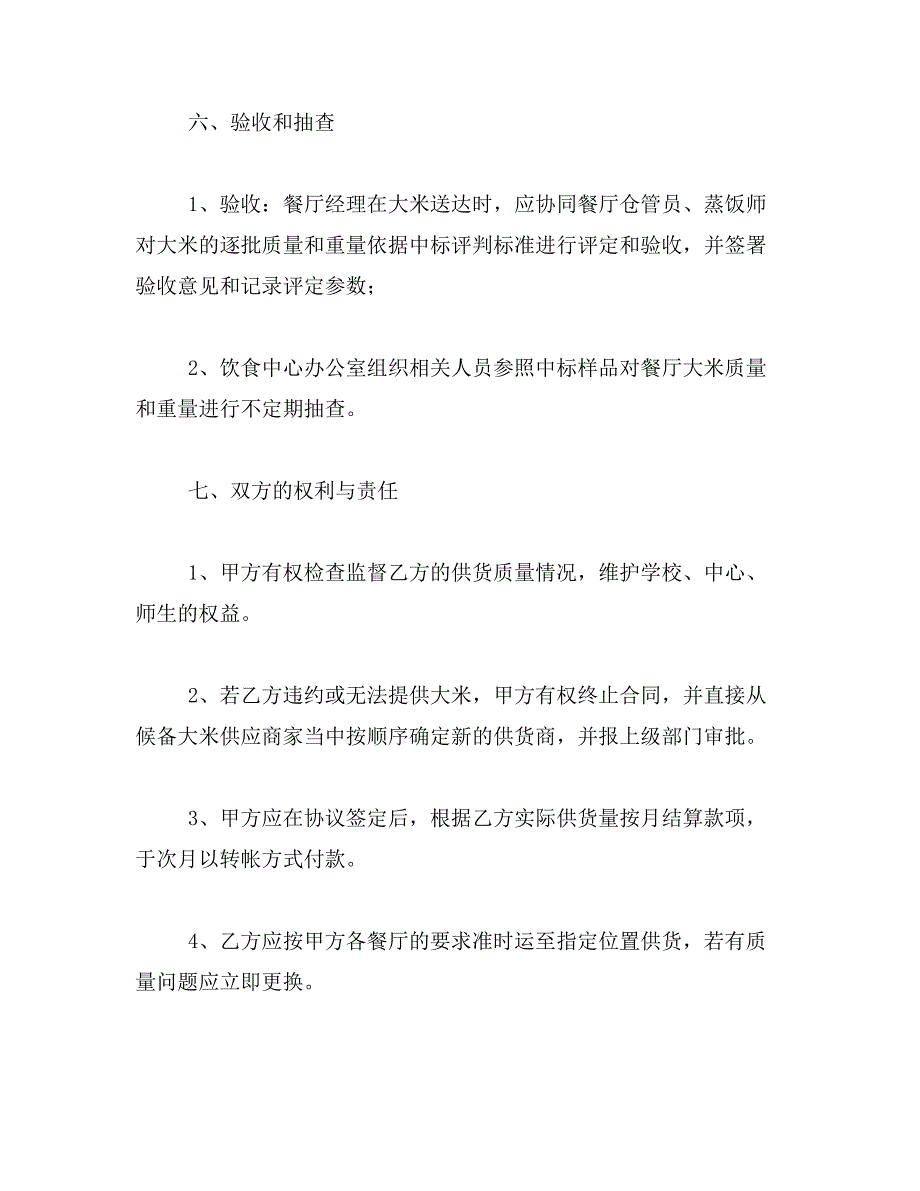 六、验收和抽查

1、验收：餐厅经理在大米送达时，应协同餐厅仓管员、蒸饭师对大米的逐批质量和重量依据中标评判标准进行评定和验收，并签署验收意见和记录评定参数；

2、饮食中心办公室组织相关人员参照中标样品对餐厅大米质量和重量进行不定期抽查。

七、双方的权利与责任

1、甲方有权检查监督乙方的供货质量情况，维护学校、中心、师生的权益。

2、若乙方违约或无法提供大米，甲方有权终止合同，并直接从候备大米供应商家当中按顺序确定新的供货商，并报上级部门审批。

3、甲方应在协议签定后，根据乙方实际供货量按月结算款项，于次月以转帐方式付款。

4、乙方应按甲方各餐厅的要求准时运至指定位置供货，若有质量问题应立即更换。